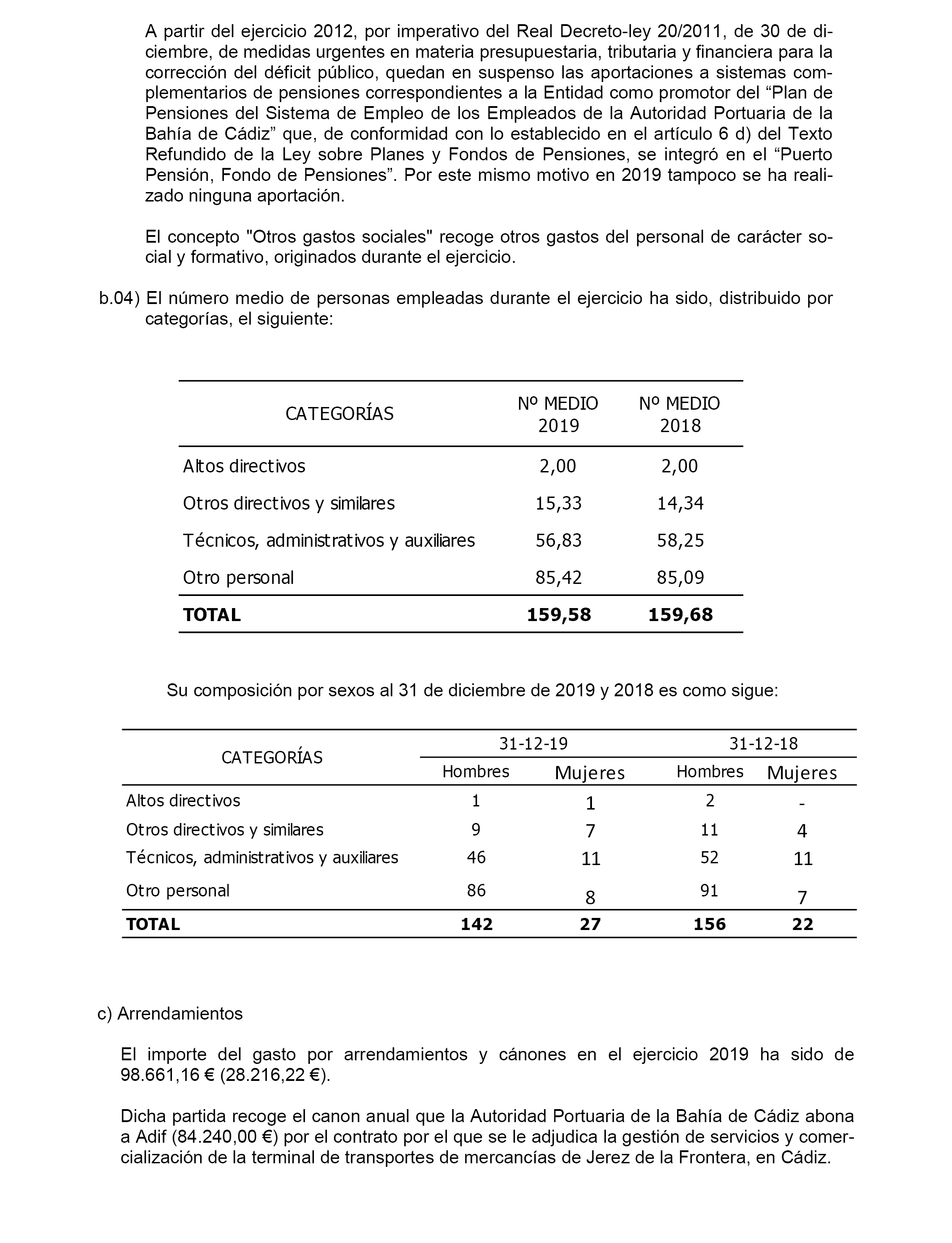 A partir del ejercicio 2012, por imperativo del Real Decreto-ley 20/2011, de 30 de diciembre, de medidas urgentes en materia presupuestaria, tributaria y financiera para la corrección del déficit público, quedan en suspenso las aportaciones a sistemas complementarios de pensiones correspondientes a la Entidad como promotor del “Plan de Pensiones del Sistema de Empleo de los Empleados de la Autoridad Portuaria de la Bahía de Cádiz” que, de conformidad con lo establecido en el artículo 6 d) del Texto Refundido de la Ley sobre Planes y Fondos de Pensiones, se integró en el “Puerto Pensión, Fondo de Pensiones”. Por este mismo motivo en 2019 tampoco se ha realizado ninguna aportación.

El concepto "Otros gastos sociales" recoge otros gastos del personal de carácter social y formativo, originados durante el ejercicio.

b.04) El número medio de personas empleadas durante el ejercicio ha sido, distribuido por categorías, el siguiente:

| CATEGORÍAS | Nº MEDIO 2019 | Nº MEDIO 2018 |
|---|---|---|
| Altos directivos | 2,00 | 2,00 |
| Otros directivos y similares | 15,33 | 14,34 |
| Técnicos, administrativos y auxiliares | 56,83 | 58,25 |
| Otro personal | 85,42 | 85,09 |
| **TOTAL** | **159,58** | **159,68** |

Su composición por sexos al 31 de diciembre de 2019 y 2018 es como sigue:

| CATEGORÍAS | 31-12-19 Hombres | 31-12-19 Mujeres | 31-12-18 Hombres | 31-12-18 Mujeres |
|---|---|---|---|---|
| Altos directivos | 1 | 1 | 2 | - |
| Otros directivos y similares | 9 | 7 | 11 | 4 |
| Técnicos, administrativos y auxiliares | 46 | 11 | 52 | 11 |
| Otro personal | 86 | 8 | 91 | 7 |
| **TOTAL** | **142** | **27** | **156** | **22** |

c) Arrendamientos

El importe del gasto por arrendamientos y cánones en el ejercicio 2019 ha sido de 98.661,16 € (28.216,22 €).

Dicha partida recoge el canon anual que la Autoridad Portuaria de la Bahía de Cádiz abona a Adif (84.240,00 €) por el contrato por el que se le adjudica la gestión de servicios y comercialización de la terminal de transportes de mercancías de Jerez de la Frontera, en Cádiz.